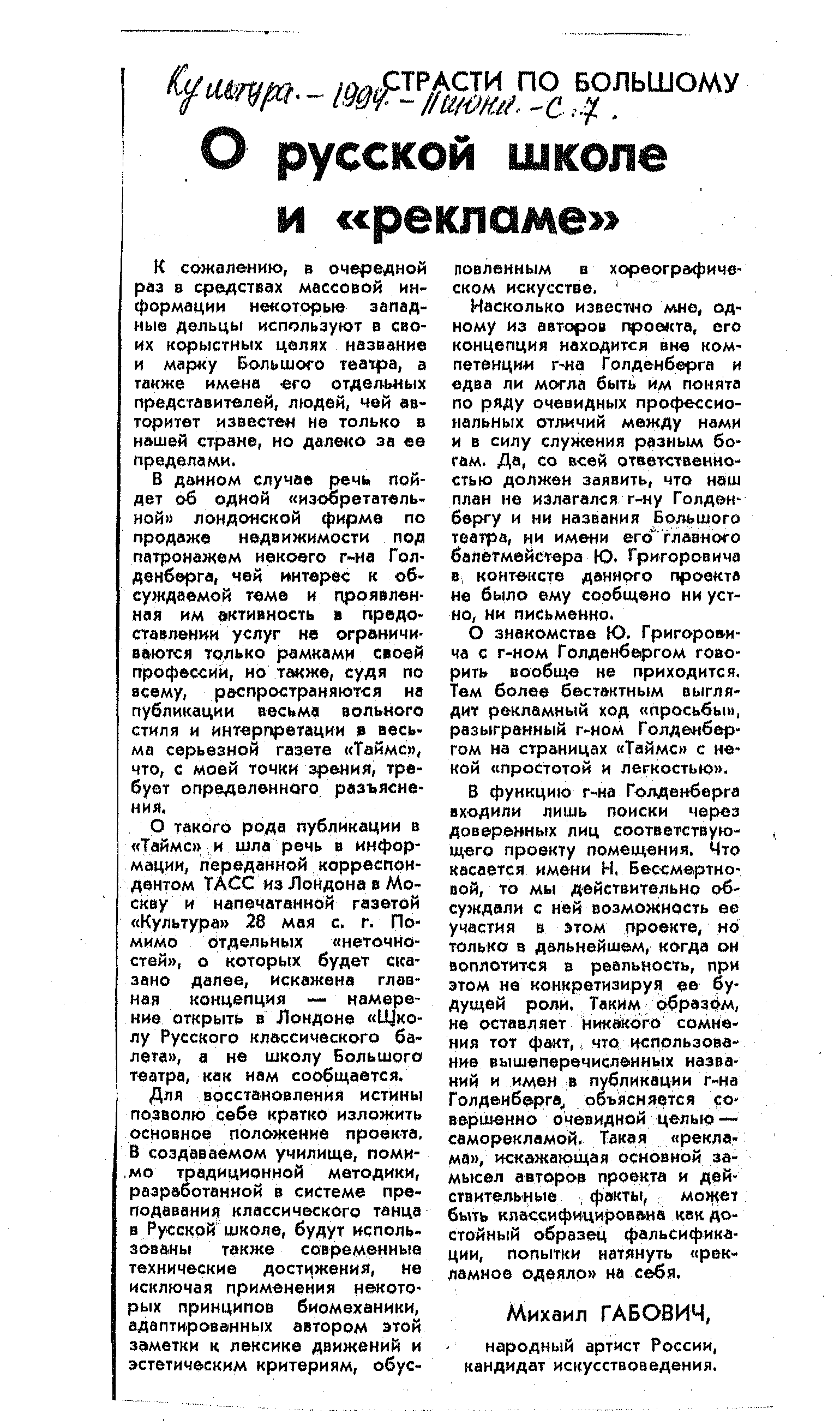 Культура. – 1994. – 11 июня. – С. 7.

СТРАСТИ ПО БОЛЬШОМУ

О русской школе и «рекламе»

К сожалению, в очередной раз в средствах массовой информации некоторые западные дельцы используют в своих корыстных целях название и марку Большого театра, а также имена его отдельных представителей, людей, чей авторитет известен не только в нашей стране, но далеко за ее пределами.

В данном случае речь пойдет об одной «изобретательной» лондонской фирме по продаже недвижимости под патронажем некоего г-на Голденберга, чей интерес к обсуждаемой теме и проявленная им активность в предоставлении услуг не ограничиваются только рамками своей профессии, но также, судя по всему, распространяются на публикации весьма вольного стиля и интерпретации в весьма серьезной газете «Таймс», что, с моей точки зрения, требует определенного разъяснения.

О такого рода публикации в «Таймс» и шла речь в информации, переданной корреспондентом ТАСС из Лондона в Москву и напечатанной газетой «Культура» 28 мая с. г. Помимо отдельных «неточностей», о которых будет сказано далее, искажена главная концепция — намерение открыть в Лондоне «Школу Русского классического балета», а не школу Большого театра, как нам сообщается.

Для восстановления истины позволю себе кратко изложить основное положение проекта. В создаваемом училище, помимо традиционной методики, разработанной в системе преподавания классического танца в Русской школе, будут использованы также современные технические достижения, не исключая применения некоторых принципов биомеханики, адаптированных автором этой заметки к лексике движений и эстетическим критериям, обусловленным в хореографическом искусстве.

Насколько известно мне, одному из авторов проекта, его концепция находится вне компетенции г-на Голденберга и едва ли могла быть им понята по ряду очевидных профессиональных отличий между нами и в силу служения разным богам. Да, со всей ответственностью должен заявить, что наш план не излагался г-ну Голденбергу и ни названия Большого театра, ни имени его главного балетмейстера Ю. Григоровича в контексте данного проекта не было ему сообщено ни устно, ни письменно.

О знакомстве Ю. Григоровича с г-ном Голденбергом говорить вообще не приходится. Тем более бестактным выглядит рекламный ход «просьбы», разыгранный г-ном Голденбергом на страницах «Таймс» с некой «простотой и легкостью».

В функцию г-на Голденберга входили лишь поиски через доверенных лиц соответствующего проекту помещения. Что касается имени Н. Бессмертновой, то мы действительно обсуждали с ней возможность ее участия в этом проекте, но только в дальнейшем, когда он воплотится в реальность, при этом не конкретизируя ее будущей роли. Таким образом, не оставляет никакого сомнения тот факт, что использование вышеперечисленных названий и имен в публикации г-на Голденберга, объясняется совершенно очевидной целью — саморекламой. Такая «реклама», искажающая основной замысел авторов проекта и действительные факты, может быть классифицирована как достойный образец фальсификации, попытки натянуть «рекламное одеяло» на себя.

Михаил ГАБОВИЧ,
народный артист России, кандидат искусствоведения.